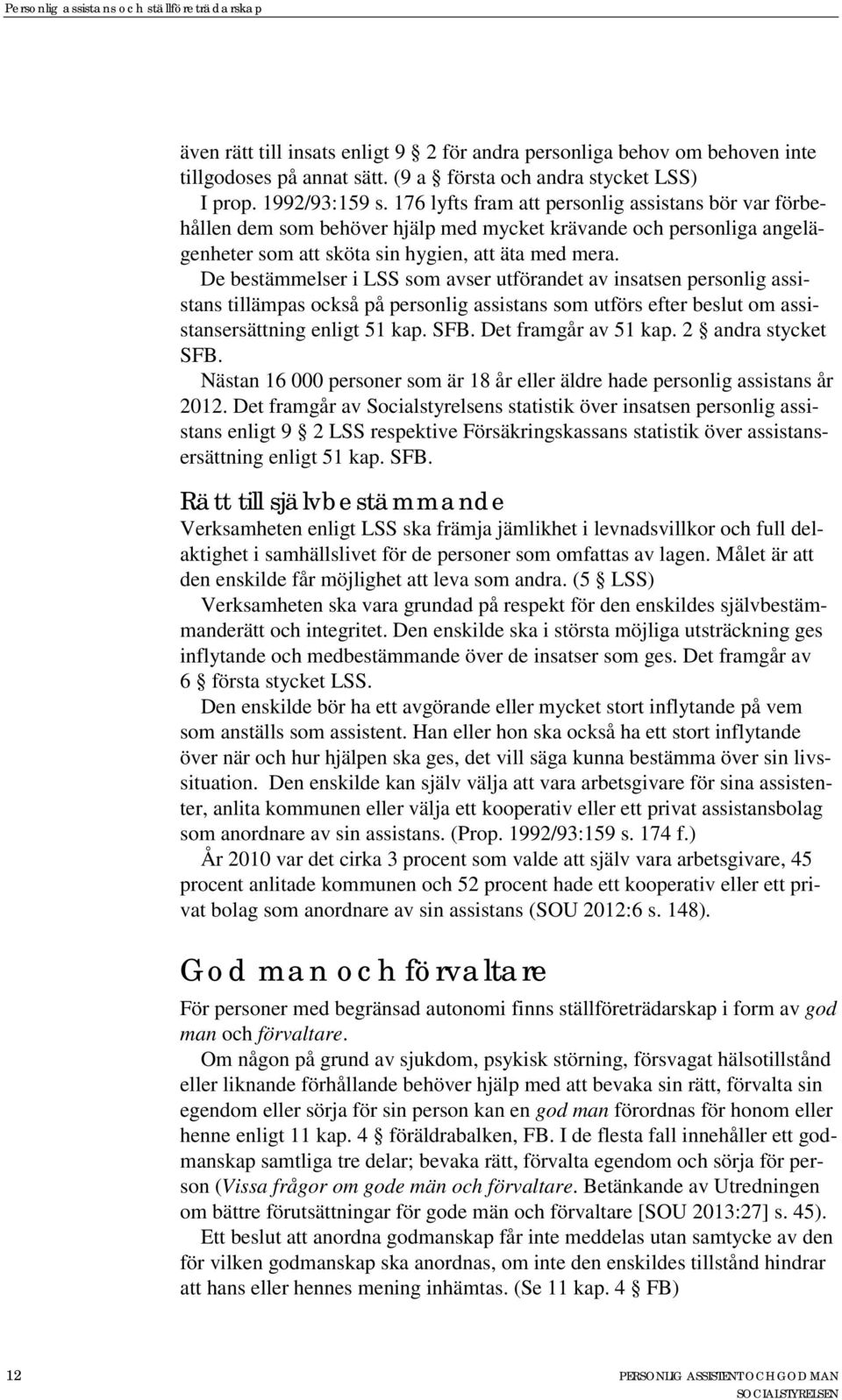 Personlig assistans och ställföreträdarskap

även rätt till insats enligt 9 § 2 för andra personliga behov om behoven inte tillgodoses på annat sätt. (9 a § första och andra stycket LSS)

I prop. 1992/93:159 s. 176 lyfts fram att personlig assistans bör var förbehållen dem som behöver hjälp med mycket krävande och personliga angelägenheter som att sköta sin hygien, att äta med mera.

De bestämmelser i LSS som avser utförandet av insatsen personlig assistans tillämpas också på personlig assistans som utförs efter beslut om assistansersättning enligt 51 kap. SFB. Det framgår av 51 kap. 2 § andra stycket SFB.

Nästan 16 000 personer som är 18 år eller äldre hade personlig assistans år 2012. Det framgår av Socialstyrelsens statistik över insatsen personlig assistans enligt 9 § 2 LSS respektive Försäkringskassans statistik över assistansersättning enligt 51 kap. SFB.

Rätt till självbestämmande

Verksamheten enligt LSS ska främja jämlikhet i levnadsvillkor och full delaktighet i samhällslivet för de personer som omfattas av lagen. Målet är att den enskilde får möjlighet att leva som andra. (5 § LSS)

Verksamheten ska vara grundad på respekt för den enskildes självbestämmanderätt och integritet. Den enskilde ska i största möjliga utsträckning ges inflytande och medbestämmande över de insatser som ges. Det framgår av 6 § första stycket LSS.

Den enskilde bör ha ett avgörande eller mycket stort inflytande på vem som anställs som assistent. Han eller hon ska också ha ett stort inflytande över när och hur hjälpen ska ges, det vill säga kunna bestämma över sin livssituation. Den enskilde kan själv välja att vara arbetsgivare för sina assistenter, anlita kommunen eller välja ett kooperativ eller ett privat assistansbolag som anordnare av sin assistans. (Prop. 1992/93:159 s. 174 f.)

År 2010 var det cirka 3 procent som valde att själv vara arbetsgivare, 45 procent anlitade kommunen och 52 procent hade ett kooperativ eller ett privat bolag som anordnare av sin assistans (SOU 2012:6 s. 148).

God man och förvaltare

För personer med begränsad autonomi finns ställföreträdarskap i form av god man och förvaltare.

Om någon på grund av sjukdom, psykisk störning, försvagat hälsotillstånd eller liknande förhållande behöver hjälp med att bevaka sin rätt, förvalta sin egendom eller sörja för sin person kan en god man förordnas för honom eller henne enligt 11 kap. 4 § föräldrabalken, FB. I de flesta fall innehåller ett godmanskap samtliga tre delar; bevaka rätt, förvalta egendom och sörja för person (Vissa frågor om gode män och förvaltare. Betänkande av Utredningen om bättre förutsättningar för gode män och förvaltare [SOU 2013:27] s. 45).

Ett beslut att anordna godmanskap får inte meddelas utan samtycke av den för vilken godmanskap ska anordnas, om inte den enskildes tillstånd hindrar att hans eller hennes mening inhämtas. (Se 11 kap. 4 § FB)

12

PERSONLIG ASSISTENT OCH GOD MAN
SOCIALSTYRELSEN